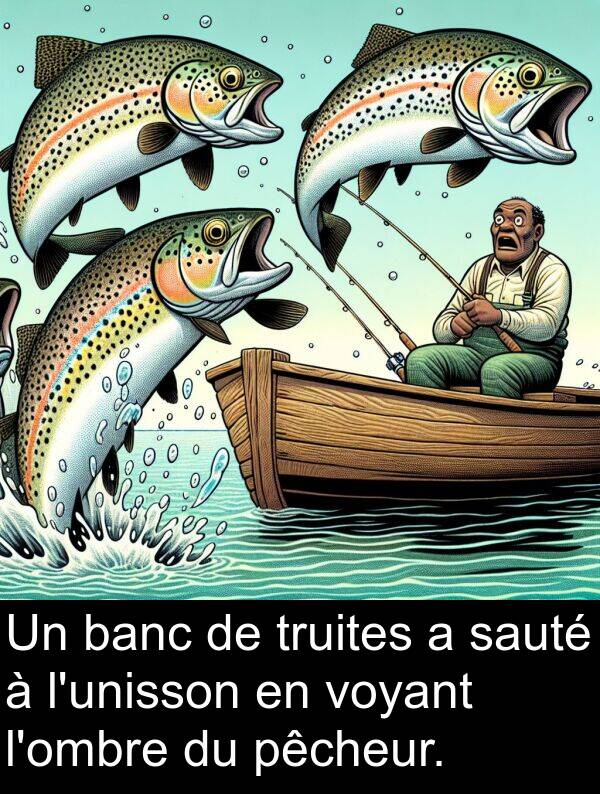 Un banc de truites a sauté à l'unisson en voyant l'ombre du pêcheur.